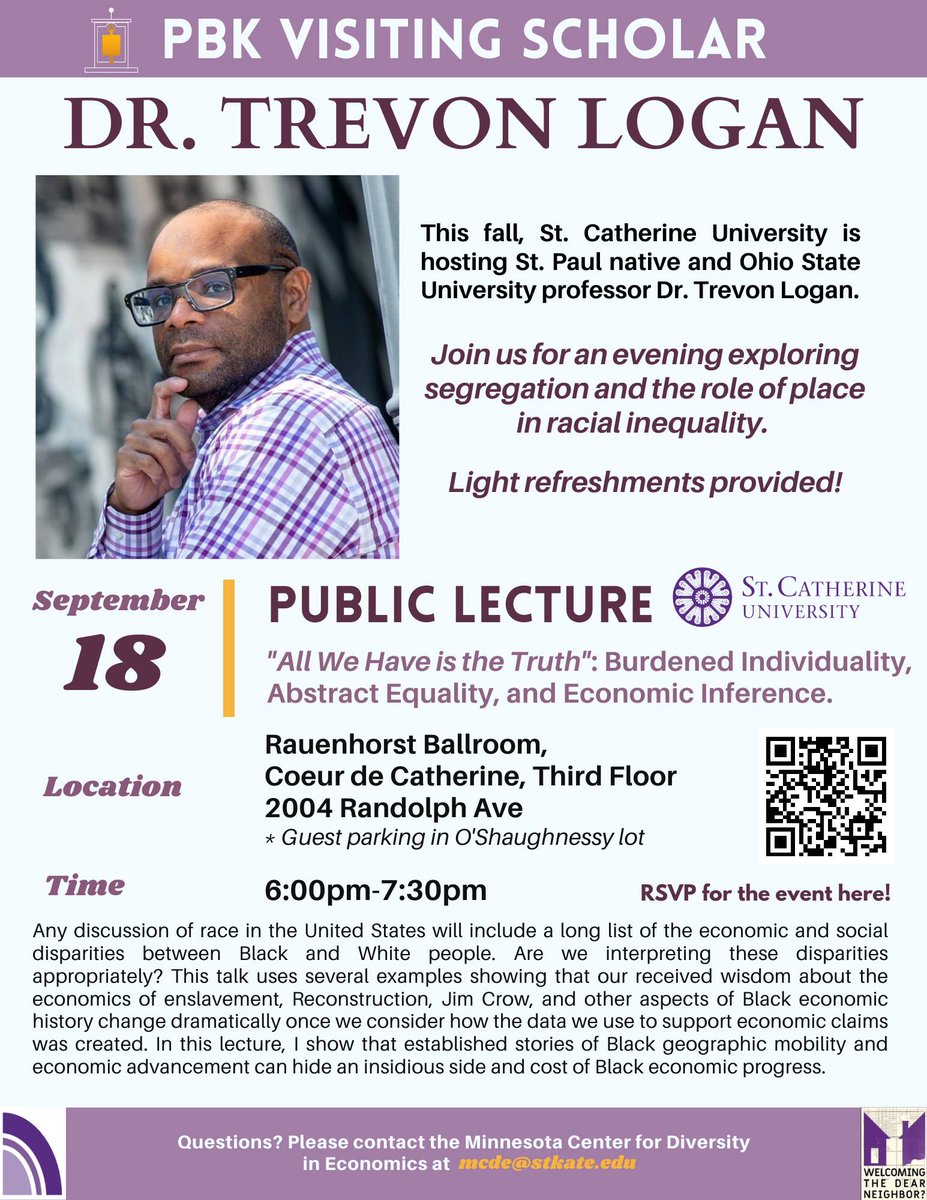 PBK VISITING SCHOLAR

DR. TREVON LOGAN

This fall, St. Catherine University is hosting St. Paul native and Ohio State University professor Dr. Trevon Logan.

Join us for an evening exploring segregation and the role of place in racial inequality.

Light refreshments provided!

September 18

PUBLIC LECTURE

ST. CATHERINE UNIVERSITY

"All We Have is the Truth": Burdened Individuality, Abstract Equality, and Economic Inference.

Location

Rauenhorst Ballroom,
Coeur de Catherine, Third Floor
2004 Randolph Ave
* Guest parking in O'Shaughnessy lot

Time

6:00pm-7:30pm

RSVP for the event here!

Any discussion of race in the United States will include a long list of the economic and social disparities between Black and White people. Are we interpreting these disparities appropriately? This talk uses several examples showing that our received wisdom about the economics of enslavement, Reconstruction, Jim Crow, and other aspects of Black economic history change dramatically once we consider how the data we use to support economic claims was created. In this lecture, I show that established stories of Black geographic mobility and economic advancement can hide an insidious side and cost of Black economic progress.

Questions? Please contact the Minnesota Center for Diversity in Economics at mcde@stkate.edu

WELCOMING THE DEAR NEIGHBOR?